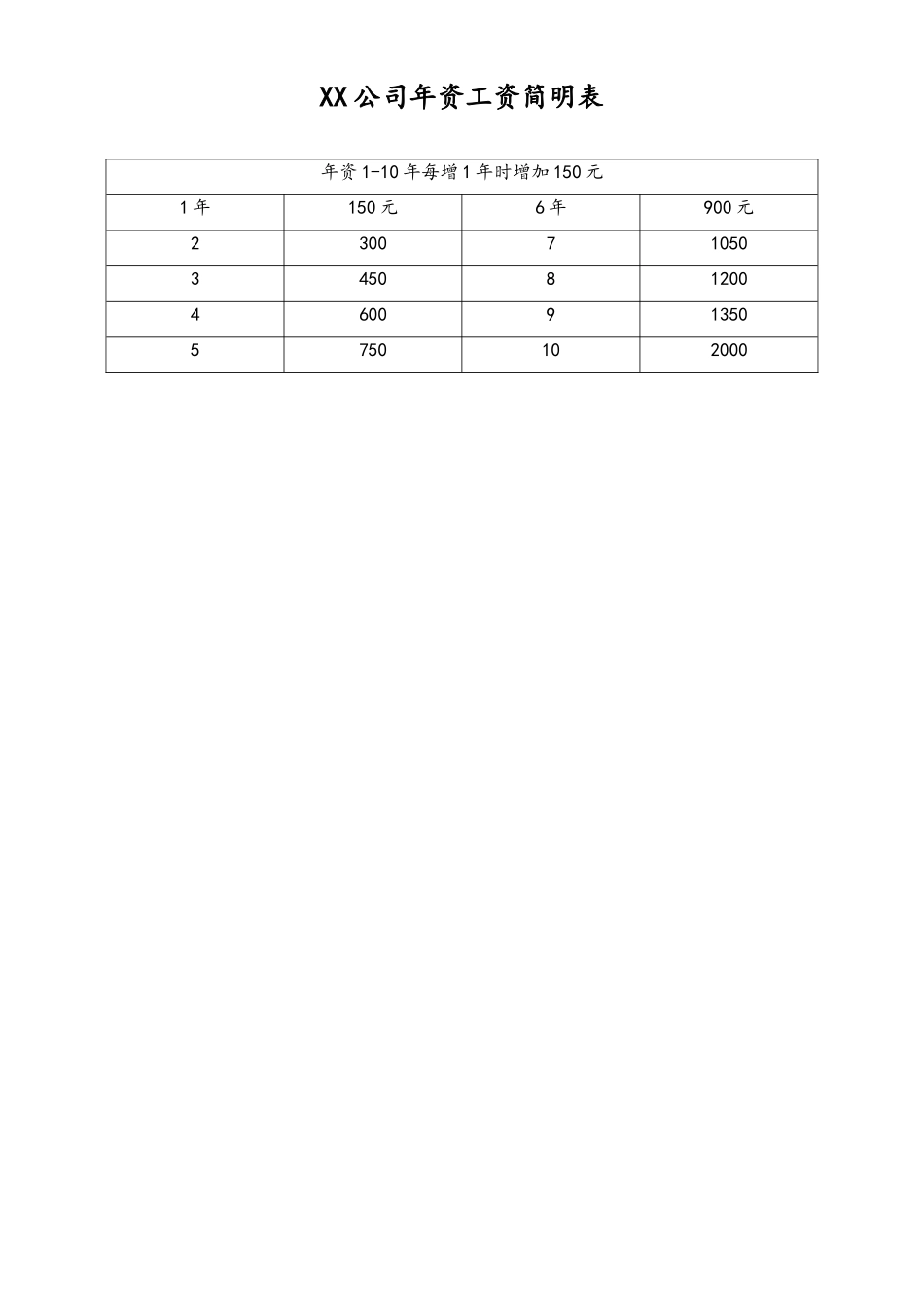 XX公司年资工资简明表

| 年资 1-10 年每增 1 年时增加 150 元 | | | |
|---|---|---|---|
| 1 年 | 150 元 | 6 年 | 900 元 |
| 2 | 300 | 7 | 1050 |
| 3 | 450 | 8 | 1200 |
| 4 | 600 | 9 | 1350 |
| 5 | 750 | 10 | 2000 |